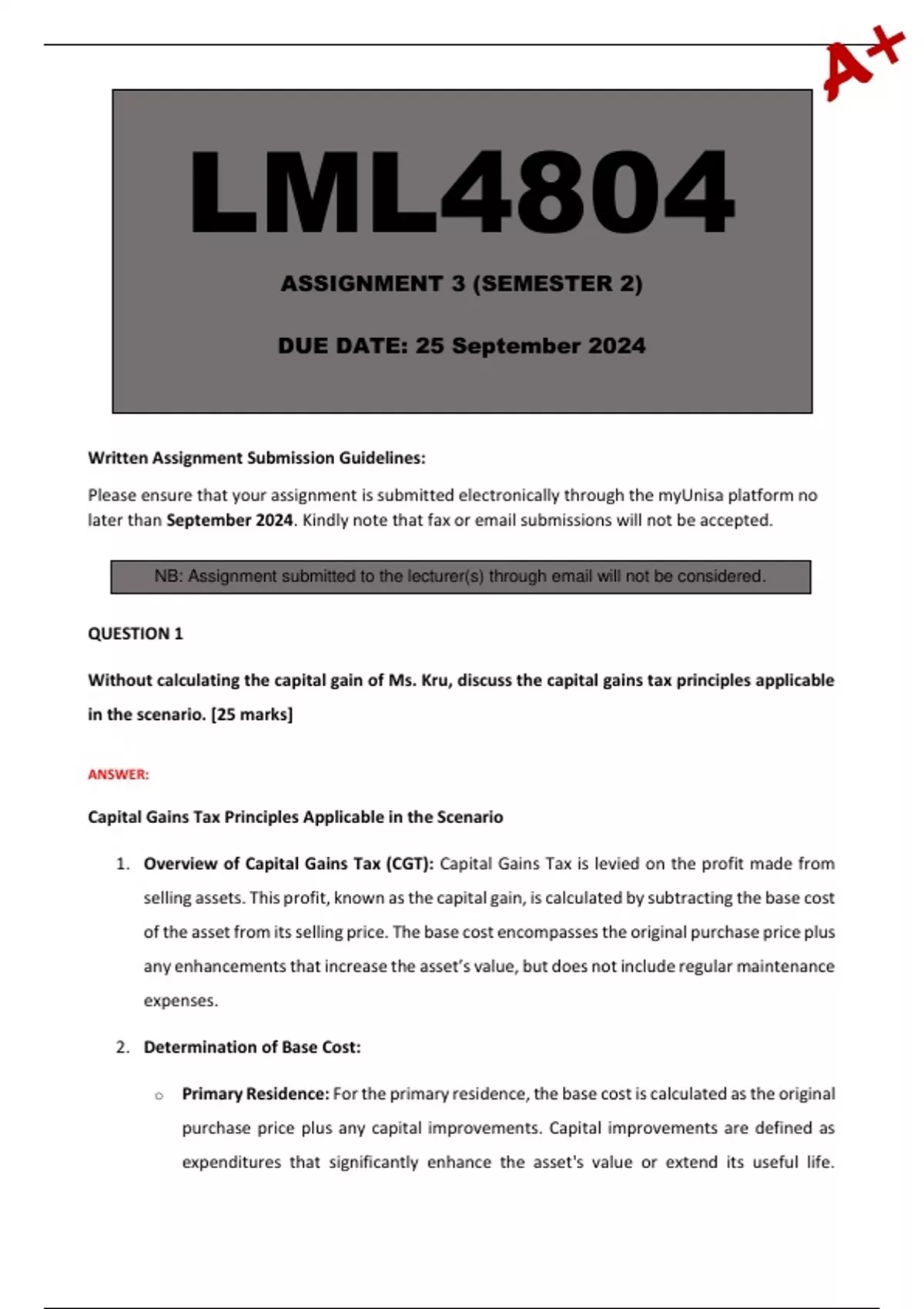 A+

LML4804

ASSIGNMENT 3 (SEMESTER 2)

DUE DATE: 25 September 2024

Written Assignment Submission Guidelines:

Please ensure that your assignment is submitted electronically through the myUnisa platform no later than September 2024. Kindly note that fax or email submissions will not be accepted.

NB: Assignment submitted to the lecturer(s) through email will not be considered.

QUESTION 1

Without calculating the capital gain of Ms. Kru, discuss the capital gains tax principles applicable in the scenario. [25 marks]

ANSWER:

Capital Gains Tax Principles Applicable in the Scenario

1. Overview of Capital Gains Tax (CGT): Capital Gains Tax is levied on the profit made from selling assets. This profit, known as the capital gain, is calculated by subtracting the base cost of the asset from its selling price. The base cost encompasses the original purchase price plus any enhancements that increase the asset's value, but does not include regular maintenance expenses.

2. Determination of Base Cost:

o Primary Residence: For the primary residence, the base cost is calculated as the original purchase price plus any capital improvements. Capital improvements are defined as expenditures that significantly enhance the asset's value or extend its useful life.